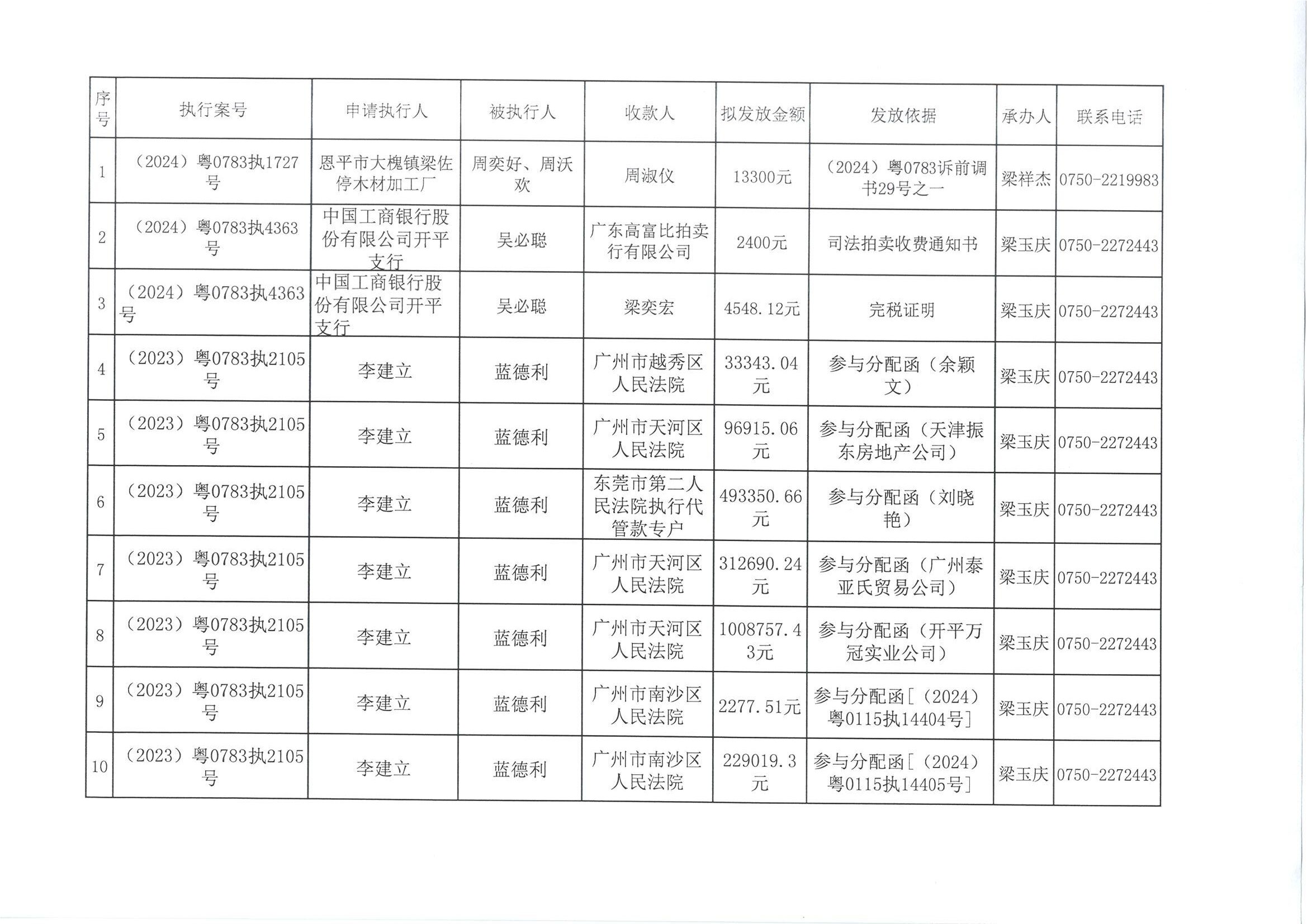 | 序号 | 执行案号 | 申请执行人 | 被执行人 | 收款人 | 拟发放金额 | 发放依据 | 承办人 | 联系电话 |
|---|---|---|---|---|---|---|---|---|
| 1 | （2024）粤0783执1727号 | 恩平市大槐镇梁佐停木材加工厂 | 周奕好、周沃欢 | 周淑仪 | 13300元 | （2024）粤0783诉前调书29号之一 | 梁祥杰 | 0750-2219983 |
| 2 | （2024）粤0783执4363号 | 中国工商银行股份有限公司开平支行 | 吴必聪 | 广东高富比拍卖行有限公司 | 2400元 | 司法拍卖收费通知书 | 梁玉庆 | 0750-2272443 |
| 3 | （2024）粤0783执4363号 | 中国工商银行股份有限公司开平支行 | 吴必聪 | 梁奕宏 | 4548.12元 | 完税证明 | 梁玉庆 | 0750-2272443 |
| 4 | （2023）粤0783执2105号 | 李建立 | 蓝德利 | 广州市越秀区人民法院 | 33343.04元 | 参与分配函（余颖文） | 梁玉庆 | 0750-2272443 |
| 5 | （2023）粤0783执2105号 | 李建立 | 蓝德利 | 广州市天河区人民法院 | 96915.06元 | 参与分配函（天津振东房地产公司） | 梁玉庆 | 0750-2272443 |
| 6 | （2023）粤0783执2105号 | 李建立 | 蓝德利 | 东莞市第二人民法院执行代管款专户 | 493350.66元 | 参与分配函（刘晓艳） | 梁玉庆 | 0750-2272443 |
| 7 | （2023）粤0783执2105号 | 李建立 | 蓝德利 | 广州市天河区人民法院 | 312690.24元 | 参与分配函（广州泰亚氏贸易公司） | 梁玉庆 | 0750-2272443 |
| 8 | （2023）粤0783执2105号 | 李建立 | 蓝德利 | 广州市天河区人民法院 | 1008757.43元 | 参与分配函（开平万冠实业公司） | 梁玉庆 | 0750-2272443 |
| 9 | （2023）粤0783执2105号 | 李建立 | 蓝德利 | 广州市南沙区人民法院 | 2277.51元 | 参与分配函[（2024）粤0115执14404号] | 梁玉庆 | 0750-2272443 |
| 10 | （2023）粤0783执2105号 | 李建立 | 蓝德利 | 广州市南沙区人民法院 | 229019.3元 | 参与分配函[（2024）粤0115执14405号] | 梁玉庆 | 0750-2272443 |